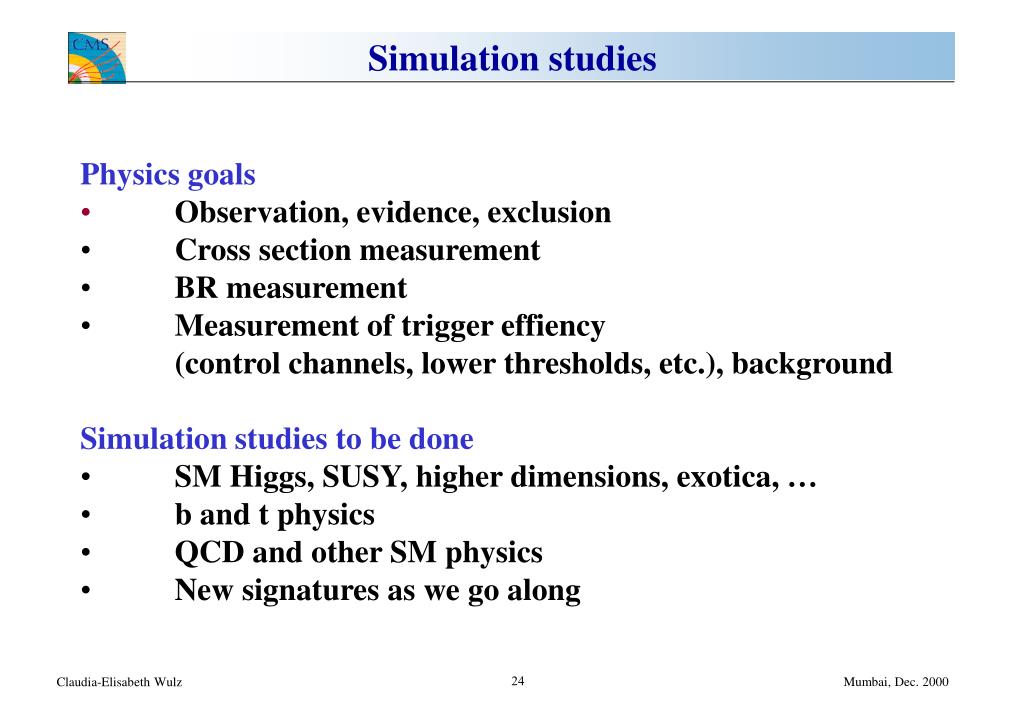 CMS

Simulation studies

Physics goals
• Observation, evidence, exclusion
• Cross section measurement
• BR measurement
• Measurement of trigger effiency (control channels, lower thresholds, etc.), background

Simulation studies to be done
• SM Higgs, SUSY, higher dimensions, exotica, …
• b and t physics
• QCD and other SM physics
• New signatures as we go along

Claudia-Elisabeth Wulz 24 Mumbai, Dec. 2000